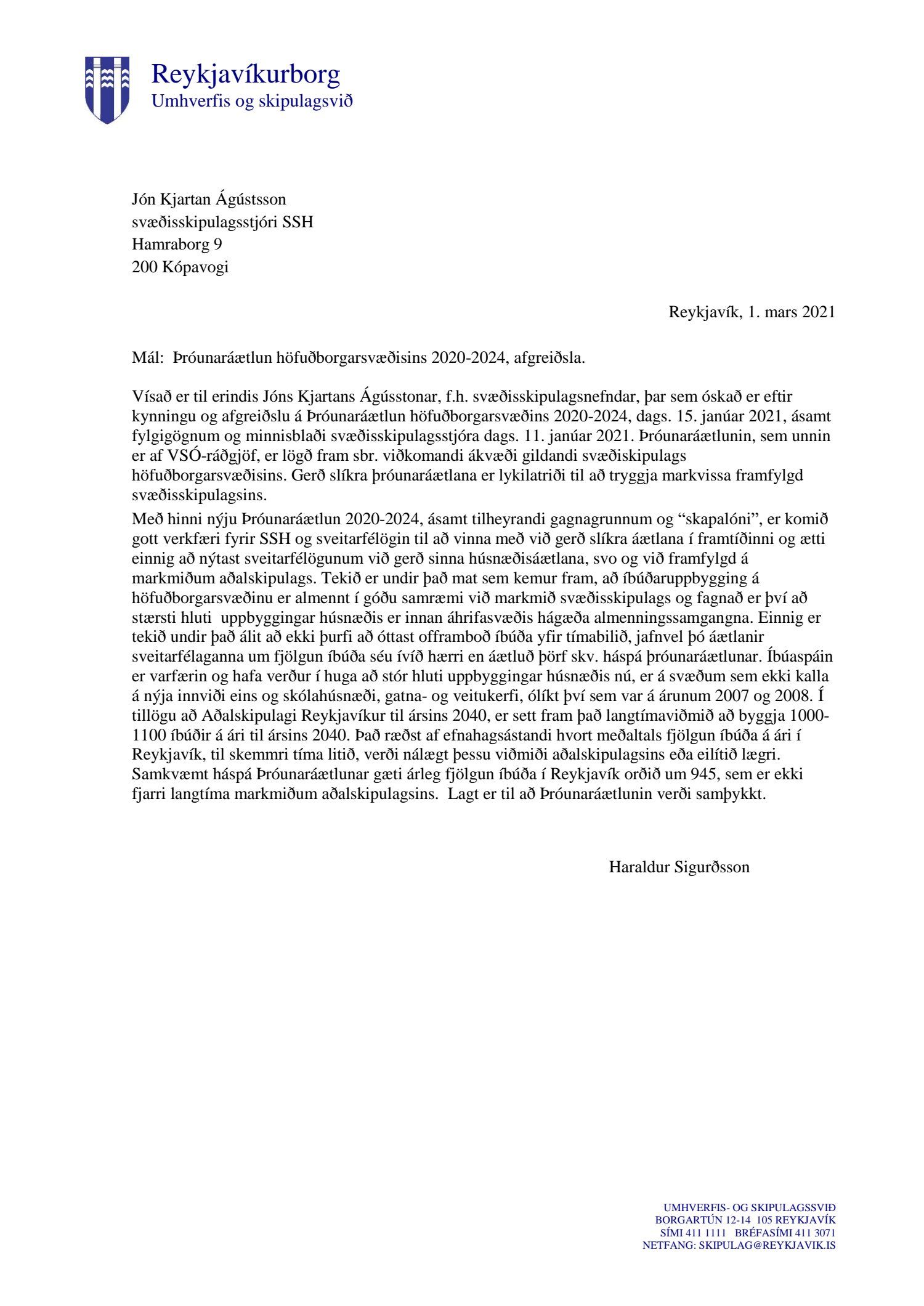 Reykjavíkurborg
Umhverfis og skipulagsvið

Jón Kjartan Ágústsson
svæðisskipulagsstjóri SSH
Hamraborg 9
200 Kópavogi

Reykjavík, 1. mars 2021

Mál: Þróunaráætlun höfuðborgarsvæðisins 2020-2024, afgreiðsla.

Vísað er til erindis Jóns Kjartans Ágússtonar, f.h. svæðisskipulagsnefndar, þar sem óskað er eftir kynningu og afgreiðslu á Þróunaráætlun höfuðborgarsvæðins 2020-2024, dags. 15. janúar 2021, ásamt fylgigögnum og minnisblaði svæðisskipulagsstjóra dags. 11. janúar 2021. Þróunaráætlunin, sem unnin er af VSÓ-ráðgjöf, er lögð fram sbr. viðkomandi ákvæði gildandi svæðiskipulags höfuðborgarsvæðisins. Gerð slíkra þróunaráætlana er lykilatriði til að tryggja markvissa framfylgd svæðisskipulagsins.

Með hinni nýju Þróunaráætlun 2020-2024, ásamt tilheyrandi gagnagrunnum og “skapalóni”, er komið gott verkfæri fyrir SSH og sveitarfélögin til að vinna með við gerð slíkra áætlana í framtíðinni og ætti einnig að nýtast sveitarfélögunum við gerð sinna húsnæðisáætlana, svo og við framfylgd á markmiðum aðalskipulags. Tekið er undir það mat sem kemur fram, að íbúðaruppbygging á höfuðborgarsvæðinu er almennt í góðu samræmi við markmið svæðisskipulags og fagnað er því að stærsti hluti uppbyggingar húsnæðis er innan áhrifasvæðis hágæða almenningssamgangna. Einnig er tekið undir það álit að ekki þurfi að óttast offramboð íbúða yfir tímabilið, jafnvel þó áætlanir sveitarfélaganna um fjölgun íbúða séu ívíð hærri en áætluð þörf skv. háspá þróunaráætlunar. Íbúaspáin er varfærin og hafa verður í huga að stór hluti uppbyggingar húsnæðis nú, er á svæðum sem ekki kalla á nýja innviði eins og skólahúsnæði, gatna- og veitukerfi, ólíkt því sem var á árunum 2007 og 2008. Í tillögu að Aðalskipulagi Reykjavíkur til ársins 2040, er sett fram það langtímaviðmið að byggja 1000-1100 íbúðir á ári til ársins 2040. Það ræðst af efnahagsástandi hvort meðaltals fjölgun íbúða á ári í Reykjavík, til skemmri tíma litið, verði nálægt þessu viðmiði aðalskipulagsins eða eilítið lægri. Samkvæmt háspá Þróunaráætlunar gæti árleg fjölgun íbúða í Reykjavík orðið um 945, sem er ekki fjarri langtíma markmiðum aðalskipulagsins. Lagt er til að Þróunaráætlunin verði samþykkt.

Haraldur Sigurðsson

UMHVERFIS- OG SKIPULAGSSVIÐ
BORGARTÚN 12-14 105 REYKJAVÍK
SÍMI 411 1111 BRÉFASÍMI 411 3071
NETFANG: SKIPULAG@REYKJAVIK.IS